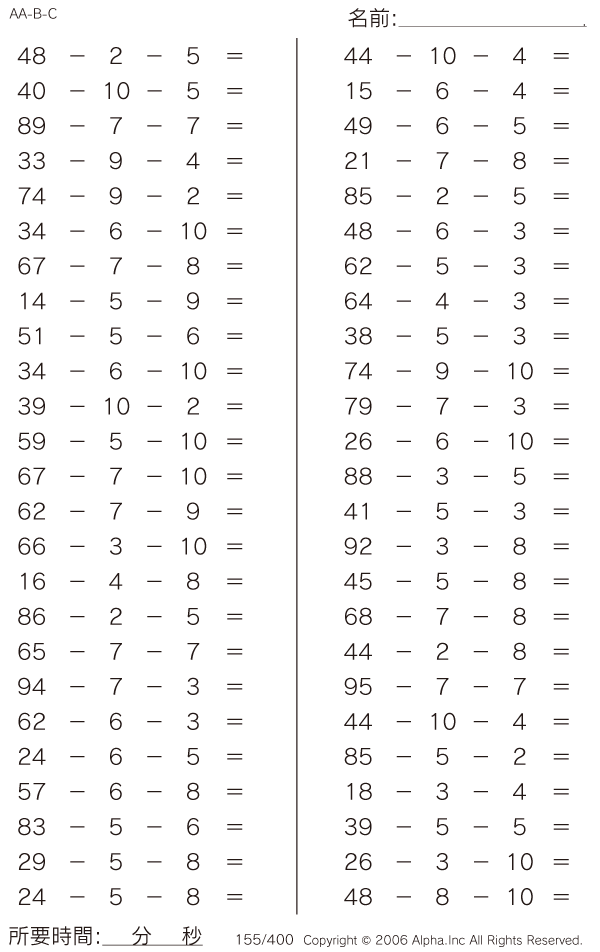 AA-B-C

名前:

$48 - 2 - 5 =$
$40 - 10 - 5 =$
$89 - 7 - 7 =$
$33 - 9 - 4 =$
$74 - 9 - 2 =$
$34 - 6 - 10 =$
$67 - 7 - 8 =$
$14 - 5 - 9 =$
$51 - 5 - 6 =$
$34 - 6 - 10 =$
$39 - 10 - 2 =$
$59 - 5 - 10 =$
$67 - 7 - 10 =$
$62 - 7 - 9 =$
$66 - 3 - 10 =$
$16 - 4 - 8 =$
$86 - 2 - 5 =$
$65 - 7 - 7 =$
$94 - 7 - 3 =$
$62 - 6 - 3 =$
$24 - 6 - 5 =$
$57 - 6 - 8 =$
$83 - 5 - 6 =$
$29 - 5 - 8 =$
$24 - 5 - 8 =$

$44 - 10 - 4 =$
$15 - 6 - 4 =$
$49 - 6 - 5 =$
$21 - 7 - 8 =$
$85 - 2 - 5 =$
$48 - 6 - 3 =$
$62 - 5 - 3 =$
$64 - 4 - 3 =$
$38 - 5 - 3 =$
$74 - 9 - 10 =$
$79 - 7 - 3 =$
$26 - 6 - 10 =$
$88 - 3 - 5 =$
$41 - 5 - 3 =$
$92 - 3 - 8 =$
$45 - 5 - 8 =$
$68 - 7 - 8 =$
$44 - 2 - 8 =$
$95 - 7 - 7 =$
$44 - 10 - 4 =$
$85 - 5 - 2 =$
$18 - 3 - 4 =$
$39 - 5 - 5 =$
$26 - 3 - 10 =$
$48 - 8 - 10 =$

所要時間: 分 秒

155/400 Copyright © 2006 Alpha.Inc All Rights Reserved.